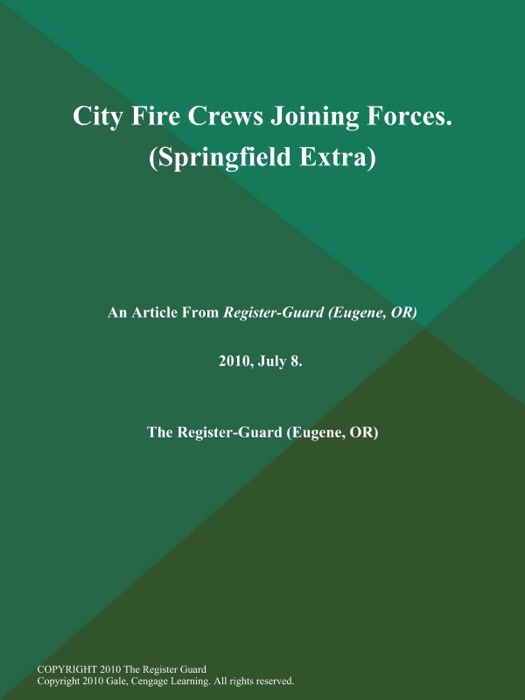 City Fire Crews Joining Forces. (Springfield Extra)

An Article From Register-Guard (Eugene, OR)

2010, July 8.

The Register-Guard (Eugene, OR)

COPYRIGHT 2010 The Register Guard
Copyright 2010 Gale, Cengage Learning. All rights reserved.